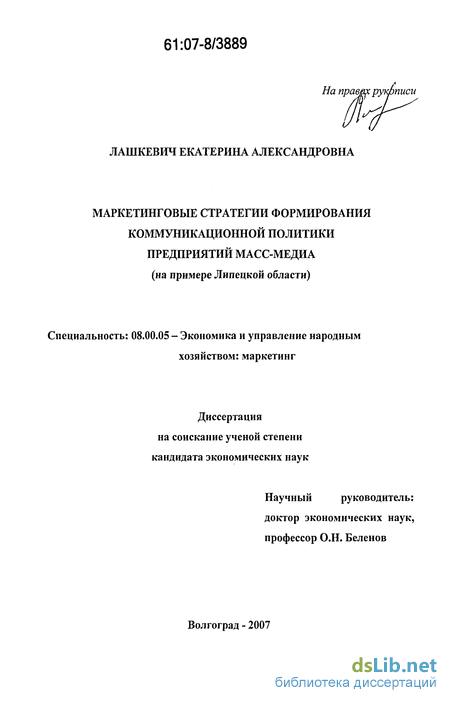 61:07-8/3889

На правах рукописи

ЛАШКЕВИЧ ЕКАТЕРИНА АЛЕКСАНДРОВНА

МАРКЕТИНГОВЫЕ СТРАТЕГИИ ФОРМИРОВАНИЯ КОММУНИКАЦИОННОЙ ПОЛИТИКИ ПРЕДПРИЯТИЙ МАСС-МЕДИА
(на примере Липецкой области)

Специальность: 08.00.05 – Экономика и управление народным хозяйством: маркетинг

Диссертация
на соискание ученой степени
кандидата экономических наук

Научный руководитель:
доктор экономических наук,
профессор О.Н. Беленов

Волгоград - 2007

dsLib.net
библиотека диссертаций